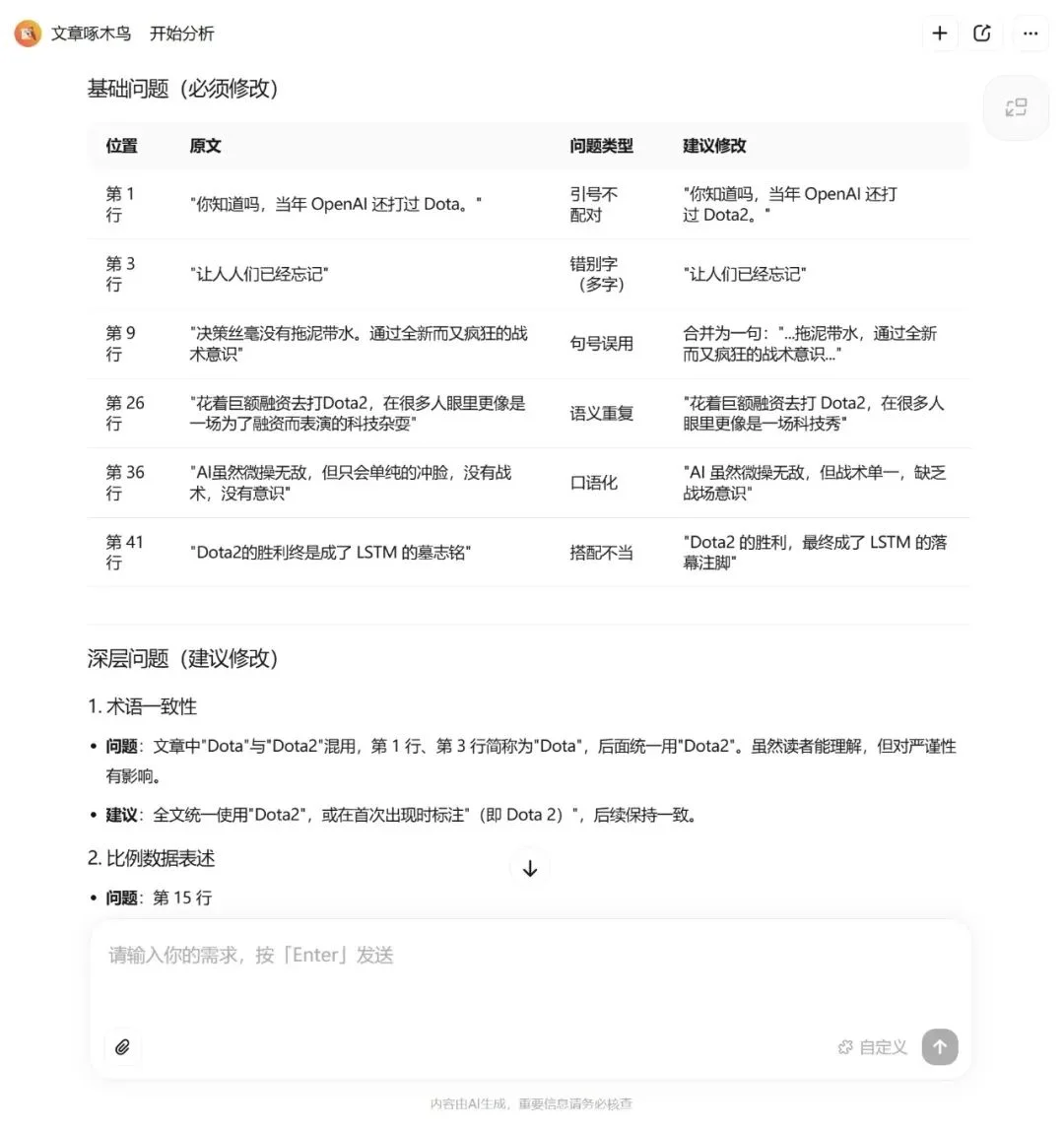 文章啄木鸟 开始分析

基础问题（必须修改）

| 位置 | 原文 | 问题类型 | 建议修改 |
|---|---|---|---|
| 第 1 行 | "你知道吗，当年 OpenAI 还打过 Dota。" | 引号不配对 | "你知道吗，当年 OpenAI 还打过 Dota2。" |
| 第 3 行 | "让人人们已经忘记" | 错别字（多字） | "让人们已经忘记" |
| 第 9 行 | "决策丝毫没有拖泥带水。通过全新而又疯狂的战术意识" | 句号误用 | 合并为一句："...拖泥带水，通过全新而又疯狂的战术意识..." |
| 第 26 行 | "花着巨额融资去打Dota2，在很多人眼里更像是一场为了融资而表演的科技杂耍" | 语义重复 | "花着巨额融资去打 Dota2，在很多人眼里更像是一场科技秀" |
| 第 36 行 | "AI虽然微操无敌，但只会单纯的冲脸，没有战术，没有意识" | 口语化 | "AI 虽然微操无敌，但战术单一，缺乏战场意识" |
| 第 41 行 | "Dota2的胜利终是成了 LSTM 的墓志铭" | 搭配不当 | "Dota2 的胜利，最终成了 LSTM 的落幕注脚" |

深层问题（建议修改）

1. 术语一致性

• 问题：文章中"Dota"与"Dota2"混用，第 1 行、第 3 行简称为"Dota"，后面统一用"Dota2"。虽然读者能理解，但对严谨性有影响。

• 建议：全文统一使用"Dota2"，或在首次出现时标注"（即 Dota 2）"，后续保持一致。

2. 比例数据表述

• 问题：第 15 行

请输入你的需求，按「Enter」发送

自定义

内容由AI生成，重要信息请务必核查